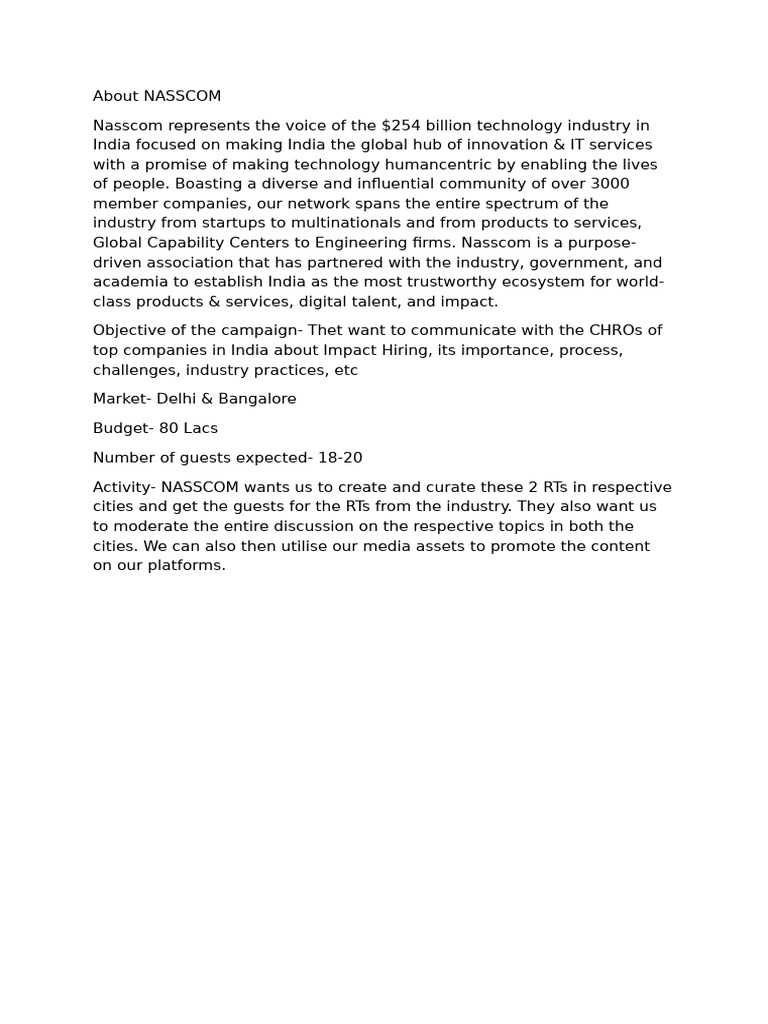 About NASSCOM

Nasscom represents the voice of the \$254 billion technology industry in India focused on making India the global hub of innovation & IT services with a promise of making technology humancentric by enabling the lives of people. Boasting a diverse and influential community of over 3000 member companies, our network spans the entire spectrum of the industry from startups to multinationals and from products to services, Global Capability Centers to Engineering firms. Nasscom is a purpose-driven association that has partnered with the industry, government, and academia to establish India as the most trustworthy ecosystem for world-class products & services, digital talent, and impact.

Objective of the campaign- Thet want to communicate with the CHROs of top companies in India about Impact Hiring, its importance, process, challenges, industry practices, etc

Market- Delhi & Bangalore

Budget- 80 Lacs

Number of guests expected- 18-20

Activity- NASSCOM wants us to create and curate these 2 RTs in respective cities and get the guests for the RTs from the industry. They also want us to moderate the entire discussion on the respective topics in both the cities. We can also then utilise our media assets to promote the content on our platforms.